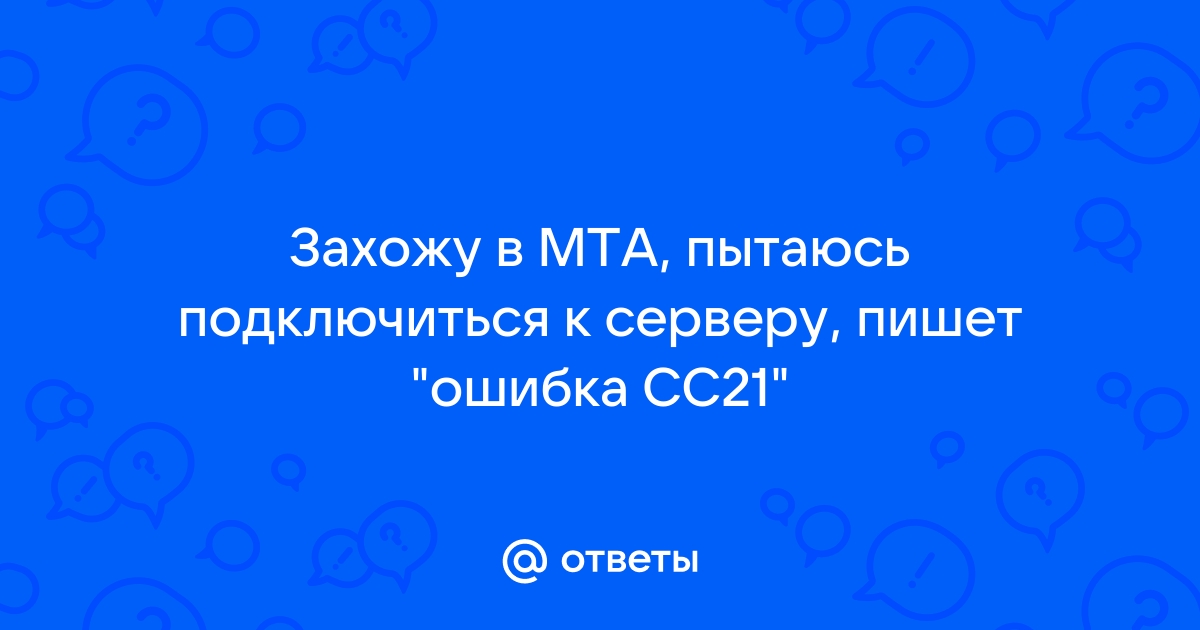 Захожу в МТА, пытаюсь подключиться к серверу, пишет "ошибка CC21"

@ ответы